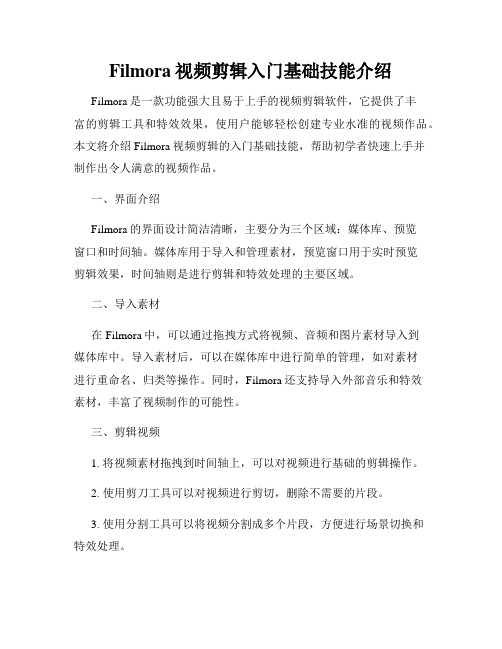 Filmora 视频剪辑入门基础技能介绍

Filmora 是一款功能强大且易于上手的视频剪辑软件，它提供了丰富的剪辑工具和特效效果，使用户能够轻松创建专业水准的视频作品。本文将介绍 Filmora 视频剪辑的入门基础技能，帮助初学者快速上手并制作出令人满意的视频作品。

一、界面介绍

Filmora 的界面设计简洁清晰，主要分为三个区域：媒体库、预览窗口和时间轴。媒体库用于导入和管理素材，预览窗口用于实时预览剪辑效果，时间轴则是进行剪辑和特效处理的主要区域。

二、导入素材

在 Filmora 中，可以通过拖拽方式将视频、音频和图片素材导入到媒体库中。导入素材后，可以在媒体库中进行简单的管理，如对素材进行重命名、归类等操作。同时，Filmora 还支持导入外部音乐和特效素材，丰富了视频制作的可能性。

三、剪辑视频

1. 将视频素材拖拽到时间轴上，可以对视频进行基础的剪辑操作。

2. 使用剪刀工具可以对视频进行剪切，删除不需要的片段。

3. 使用分割工具可以将视频分割成多个片段，方便进行场景切换和特效处理。